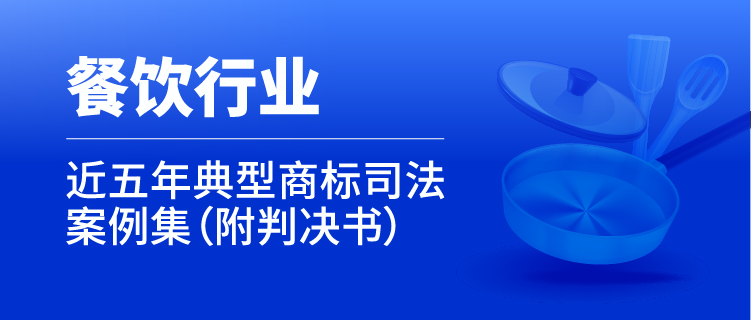 餐饮行业

近五年典型商标司法案例集（附判决书）